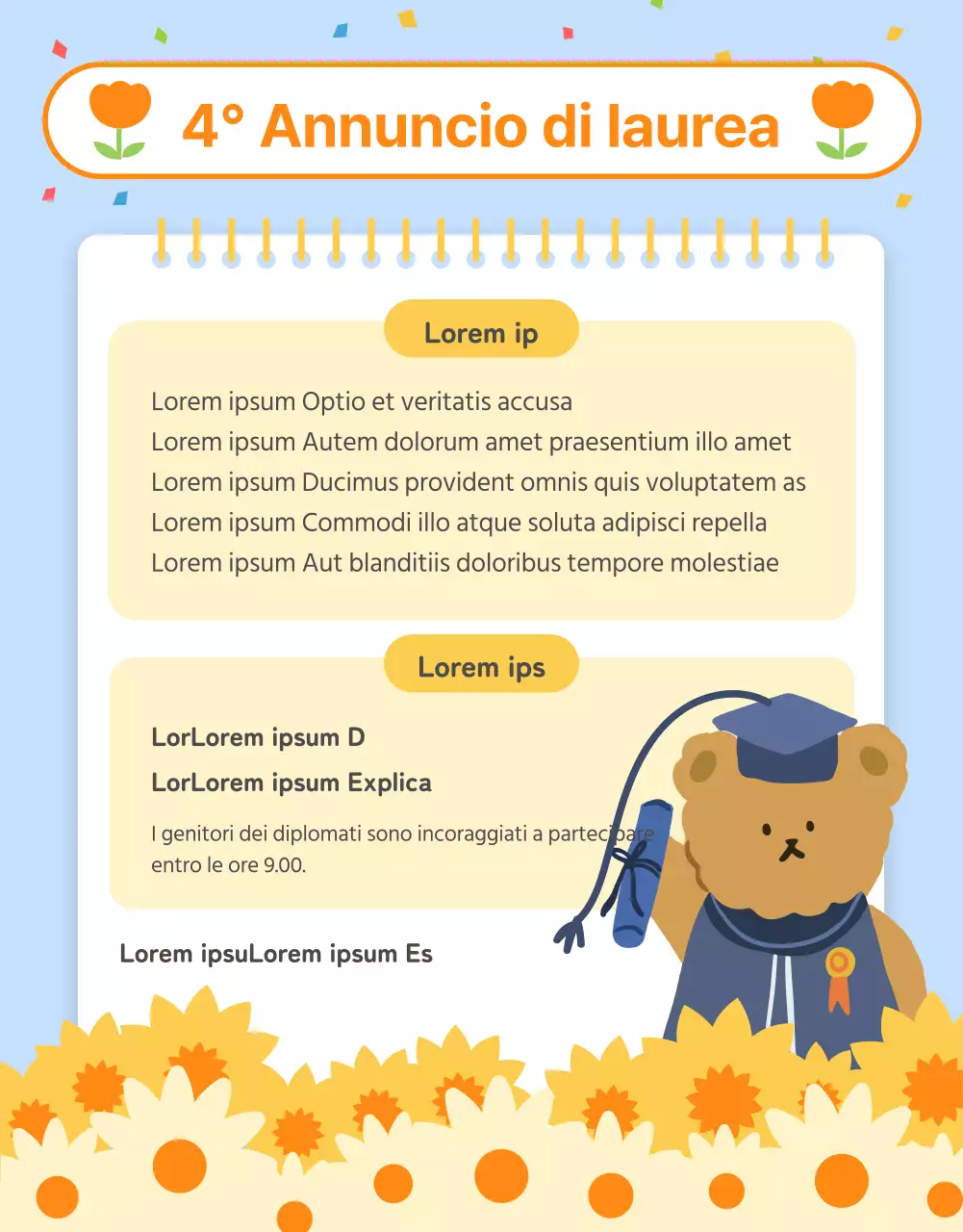 4° Annuncio di laurea

Lorem ip

Lorem ipsum Optio et veritatis accusa
Lorem ipsum Autem dolorum amet praesentium illo amet
Lorem ipsum Ducimus provident omnis quis voluptatem as
Lorem ipsum Commodi illo atque soluta adipisci repella
Lorem ipsum Aut blanditiis doloribus tempore molestiae

Lorem ips

LorLorem ipsum D

LorLorem ipsum Explica

I genitori dei diplomati sono incoraggiati a partecipare entro le ore 9.00.

Lorem ipsuLorem ipsum Es